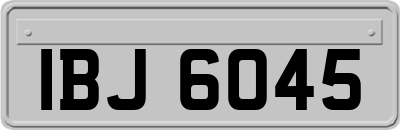 IBJ 6045